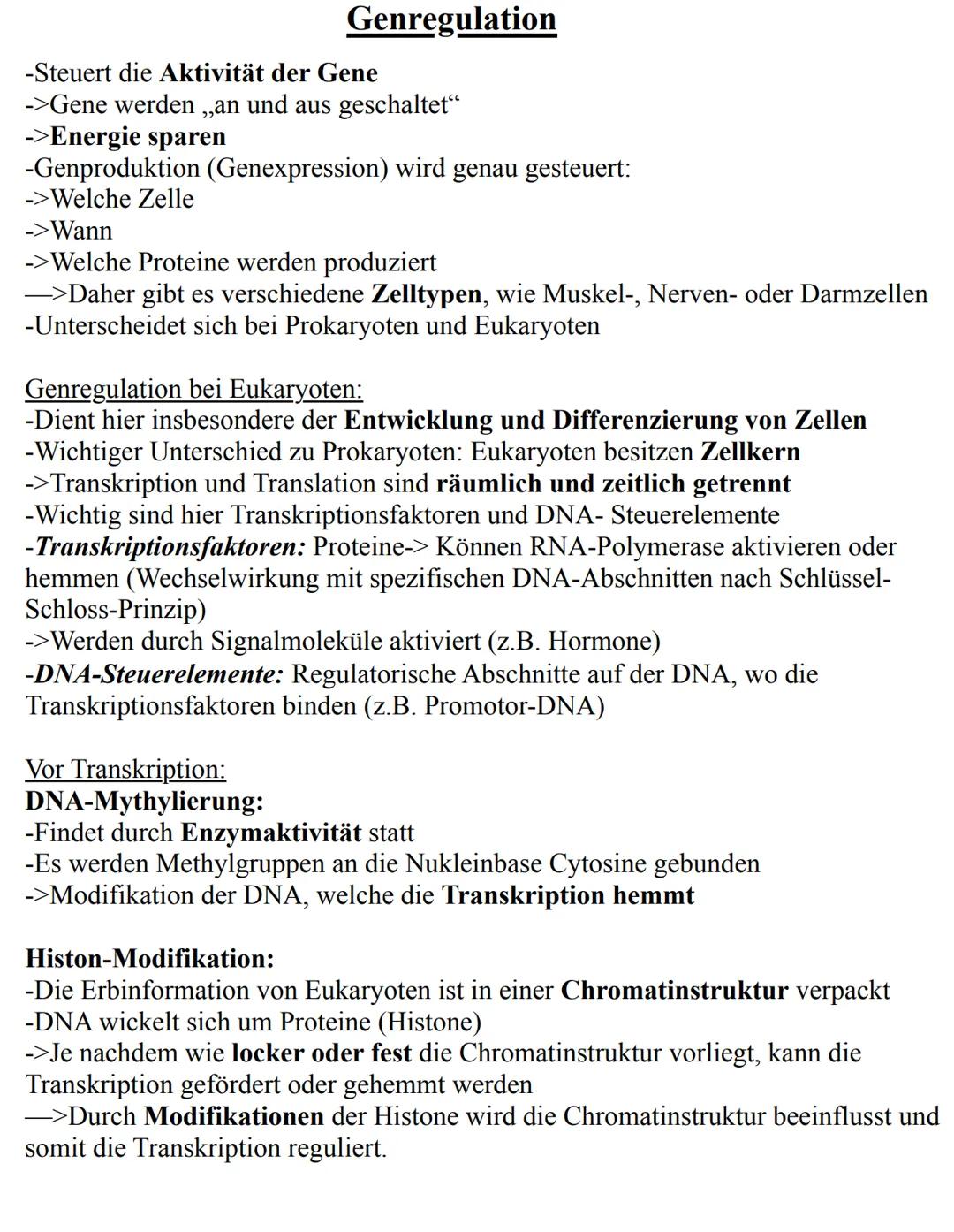 Genregulation

-Steuert die Aktivität der Gene
->Gene werden „an und aus geschaltet“
->Energie sparen
-Genproduktion (Genexpression) wird genau gesteuert:
->Welche Zelle
->Wann
->Welche Proteine werden produziert
—>Daher gibt es verschiedene Zelltypen, wie Muskel-, Nerven- oder Darmzellen
-Unterscheidet sich bei Prokaryoten und Eukaryoten

Genregulation bei Eukaryoten:
-Dient hier insbesondere der Entwicklung und Differenzierung von Zellen
-Wichtiger Unterschied zu Prokaryoten: Eukaryoten besitzen Zellkern
->Transkription und Translation sind räumlich und zeitlich getrennt
-Wichtig sind hier Transkriptionsfaktoren und DNA- Steuerelemente
-Transkriptionsfaktoren: Proteine-> Können RNA-Polymerase aktivieren oder hemmen (Wechselwirkung mit spezifischen DNA-Abschnitten nach Schlüssel-Schloss-Prinzip)
->Werden durch Signalmoleküle aktiviert (z.B. Hormone)
-DNA-Steuerelemente: Regulatorische Abschnitte auf der DNA, wo die Transkriptionsfaktoren binden (z.B. Promotor-DNA)

Vor Transkription:
DNA-Mythylierung:
-Findet durch Enzymaktivität statt
-Es werden Methylgruppen an die Nukleinbase Cytosine gebunden
->Modifikation der DNA, welche die Transkription hemmt

Histon-Modifikation:
-Die Erbinformation von Eukaryoten ist in einer Chromatinstruktur verpackt
-DNA wickelt sich um Proteine (Histone)
->Je nachdem wie locker oder fest die Chromatinstruktur vorliegt, kann die Transkription gefördert oder gehemmt werden
—>Durch Modifikationen der Histone wird die Chromatinstruktur beeinflusst und somit die Transkription reguliert.